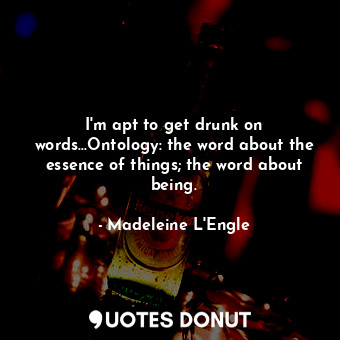 I'm apt to get drunk on words...Ontology: the word about the essence of things; the word about being.

- Madeleine L'Engle

Heineken

QUOTES DONUT